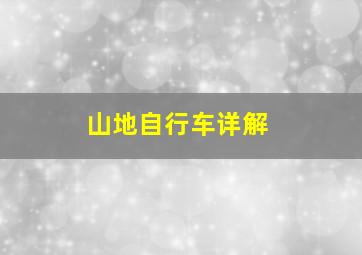 山地自行车详解